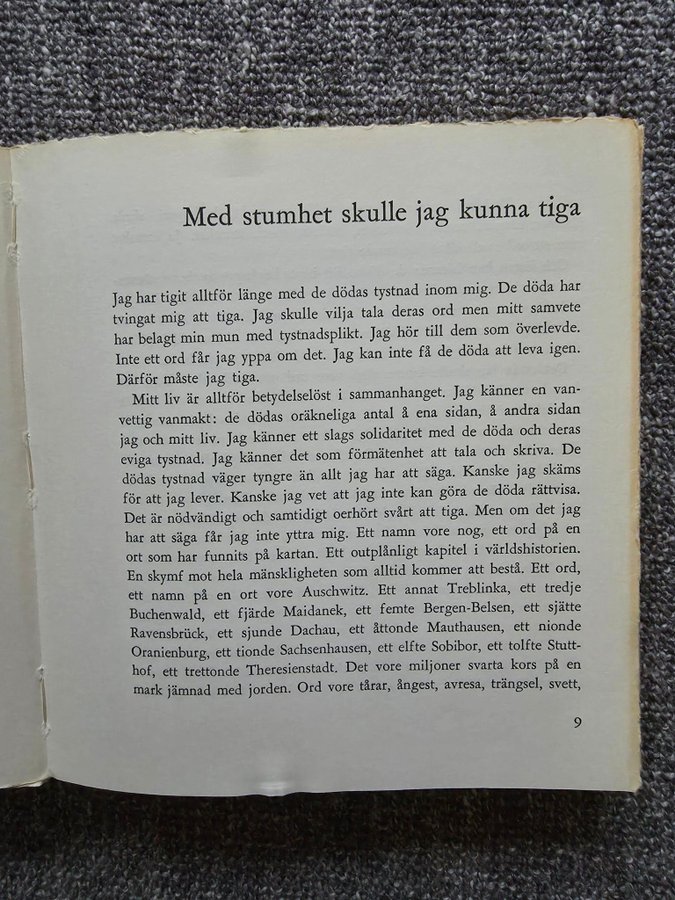 Med stumhet skulle jag kunna tiga

Jag har tigit alltför länge med de dödas tystnad inom mig. De döda har tvingat mig att tiga. Jag skulle vilja tala deras ord men mitt samvete har belagt min mun med tystnadsplikt. Jag hör till dem som överlevde. Inte ett ord får jag yppa om det. Jag kan inte få de döda att leva igen. Därför måste jag tiga.

Mitt liv är alltför betydelselöst i sammanhanget. Jag känner en vanvettig vanmakt: de dödas oräkneliga antal å ena sidan, å andra sidan jag och mitt liv. Jag känner ett slags solidaritet med de döda och deras eviga tystnad. Jag känner det som förmätenhet att tala och skriva. De dödas tystnad väger tyngre än allt jag har att säga. Kanske jag skäms för att jag lever. Kanske jag vet att jag inte kan göra de döda rättvisa. Det är nödvändigt och samtidigt oerhört svårt att tiga. Men om det jag har att säga får jag inte yttra mig. Ett namn vore nog, ett ord på en ort som har funnits på kartan. Ett outplånligt kapitel i världshistorien. En skymf mot hela mänskligheten som alltid kommer att bestå. Ett ord, ett namn på en ort vore Auschwitz. Ett annat Treblinka, ett tredje Buchenwald, ett fjärde Maidanek, ett femte Bergen-Belsen, ett sjätte Ravensbrück, ett sjunde Dachau, ett åttonde Mauthausen, ett nionde Oranienburg, ett tionde Sachsenhausen, ett elfte Sobibor, ett tolfte Stutthof, ett trettonde Theresienstadt. Det vore miljoner svarta kors på en mark jämnad med jorden. Ord vore tårar, ångest, avresa, trängsel, svett,

9